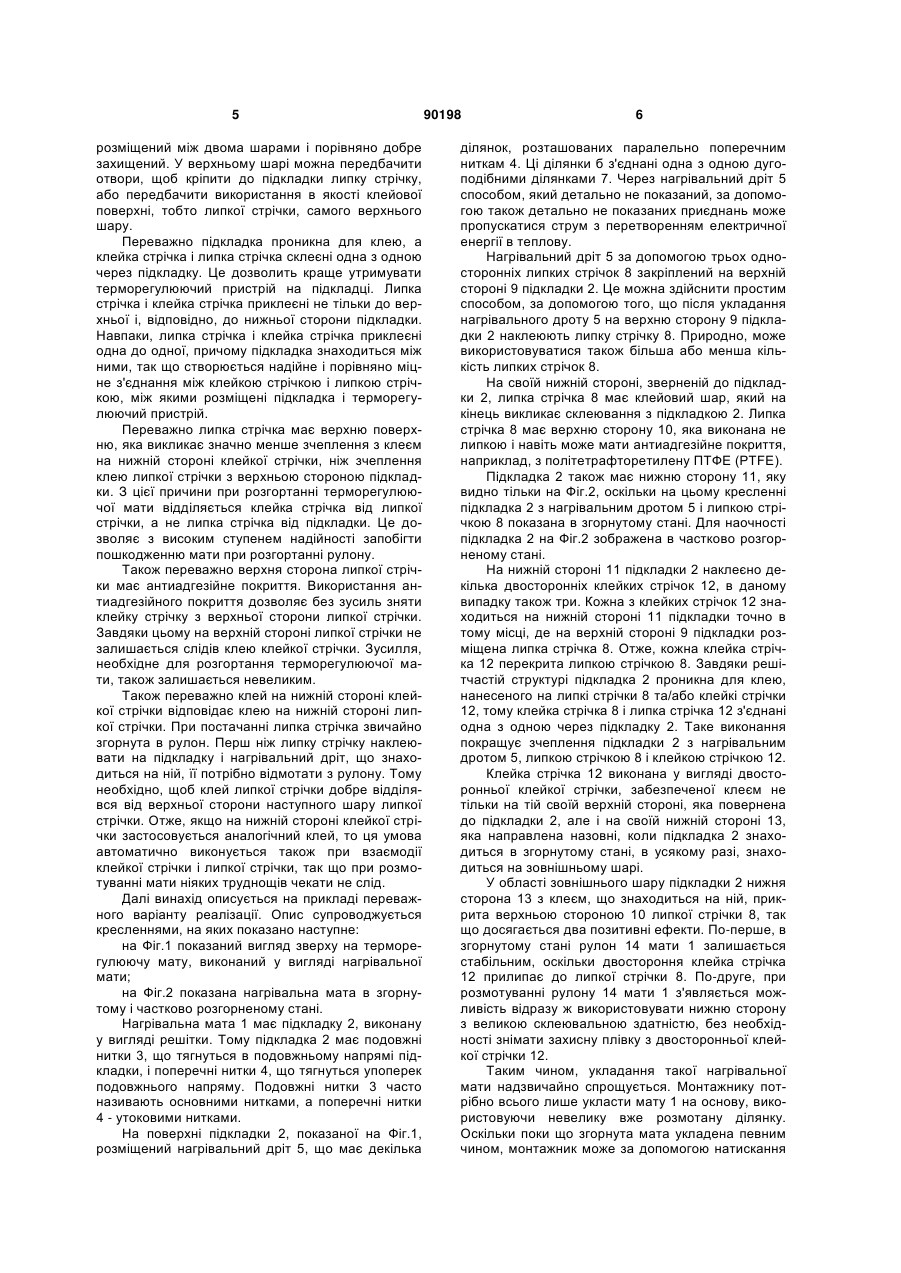 5

90198

6

розміщений між двома шарами і порівняно добре захищений. У верхньому шарі можна передбачити отвори, щоб кріпити до підкладки липку стрічку, або передбачити використання в якості клейової поверхні, тобто липкої стрічки, самого верхнього шару.

Переважно підкладка проникна для клею, а клейка стрічка і липка стрічка склеєні одна з одною через підкладку. Це дозволить краще утримувати терморегулюючий пристрій на підкладці. Липка стрічка і клейка стрічка приклеєні не тільки до верхньої і, відповідно, до нижньої сторони підкладки. Навпаки, липка стрічка і клейка стрічка приклеєні одна до одної, причому підкладка знаходиться між ними, так що створюється надійне і порівняно міцне з'єднання між клейкою стрічкою і липкою стрічкою, між якими розміщені підкладка і терморегулюючий пристрій.

Переважно липка стрічка має верхню поверхню, яка викликає значно менше зчеплення з клеєм на нижній стороні клейкої стрічки, ніж зчеплення клею липкої стрічки з верхньою стороною підкладки. З цієї причини при розгортанні терморегулюючої мати відділяється клейка стрічка від липкої стрічки, а не липка стрічка від підкладки. Це дозволяє з високим ступенем надійності запобігти пошкодженню мати при розгортанні рулону.

Також переважно верхня сторона липкої стрічки має антиадгезійне покриття. Використання антиадгезійного покриття дозволяє без зусиль зняти клейку стрічку з верхньої сторони липкої стрічки. Завдяки цьому на верхній стороні липкої стрічки не залишається слідів клею клейкої стрічки. Зусилля, необхідне для розгортання терморегулюючої мати, також залишається невеликим.

Також переважно клей на нижній стороні клейкої стрічки відповідає клею на нижній стороні липкої стрічки. При постачанні липка стрічка звичайно згорнута в рулон. Перш ніж липку стрічку наклеювати на підкладку і нагрівальний дріт, що знаходиться на ній, її потрібно відмотати з рулону. Тому необхідно, щоб клей липкої стрічки добре відділявся від верхньої сторони наступного шару липкої стрічки. Отже, якщо на нижній стороні клейкої стрічки застосовується аналогічний клей, то ця умова автоматично виконується також при взаємодії клейкої стрічки і липкої стрічки, так що при розмотуванні мати ніяких труднощів чекати не слід.

Далі винахід описується на прикладі переважного варіанту реалізації. Опис супроводжується кресленнями, на яких показано наступне:

на Фіг.1 показаний вигляд зверху на терморегулюючу мату, виконаний у вигляді нагрівальної мати;

на Фіг.2 показана нагрівальна мата в згорнутому і частково розгорненому стані.

Нагрівальна мата 1 має підкладку 2, виконану у вигляді решітки. Тому підкладка 2 має подовжні нитки 3, що тягнуться в подовжньому напрямі підкладки, і поперечні нитки 4, що тягнуться упоперек подовжнього напряму. Подовжні нитки 3 часто називають основними нитками, а поперечні нитки 4 - утоковими нитками.

На поверхні підкладки 2, показаної на Фіг.1, розміщений нагрівальний дріт 5, що має декілька ділянок, розташованих паралельно поперечним ниткам 4. Ці ділянки 6 з'єднані одна з одною дугоподібними ділянками 7. Через нагрівальний дріт 5 способом, який детально не показаний, за допомогою також детально не показаних приєднань може пропускатися струм з перетворенням електричної енергії в теплову.

Нагрівальний дріт 5 за допомогою трьох односторонніх липких стрічок 8 закріплений на верхній стороні 9 підкладки 2. Це можна здійснити простим способом, за допомогою того, що після укладання нагрівального дроту 5 на верхню сторону 9 підкладки 2 наклеюють липку стрічку 8. Природно, може використовуватися також більша або менша кількість липких стрічок 8.

На своїй нижній стороні, зверненій до підкладки 2, липка стрічка 8 має клейовий шар, який на кінець викликає склеювання з підкладкою 2. Липка стрічка 8 має верхню сторону 10, яка виконана не липкою і навіть може мати антиадгезійне покриття, наприклад, з політетрафторетилену ПТФЕ (PTFE).

Підкладка 2 також має нижню сторону 11, яку видно тільки на Фіг.2, оскільки на цьому кресленні підкладка 2 з нагрівальним дротом 5 і липкою стрічкою 8 показана в згорнутому стані. Для наочності підкладка 2 на Фіг.2 зображена в частково розгорненому стані.

На нижній стороні 11 підкладки 2 наклеєно декілька двосторонніх клейких стрічок 12, в даному випадку також три. Кожна з клейких стрічок 12 знаходиться на нижній стороні 11 підкладки точно в тому місці, де на верхній стороні 9 підкладки розміщена липка стрічка 8. Отже, кожна клейка стрічка 12 перекрита липкою стрічкою 8. Завдяки решітчастій структурі підкладка 2 проникна для клею, нанесеного на липкі стрічки 8 та/або клейкі стрічки 12, тому клейка стрічка 8 і липка стрічка 12 з'єднані одна з одною через підкладку 2. Таке виконання покращує зчеплення підкладки 2 з нагрівальним дротом 5, липкою стрічкою 8 і клейкою стрічкою 12.

Клейка стрічка 12 виконана у вигляді двосторонньої клейкої стрічки, забезпеченої клеєм не тільки на тій своїй верхній стороні, яка повернена до підкладки 2, але і на своїй нижній стороні 13, яка направлена назовні, коли підкладка 2 знаходиться в згорнутому стані, в усякому разі, знаходиться на зовнішньому шарі.

У області зовнішнього шару підкладки 2 нижня сторона 13 з клеєм, що знаходиться на ній, прикрита верхньою стороною 10 липкої стрічки 8, так що досягається два позитивні ефекти. По-перше, в згорнутому стані рулон 14 мати 1 залишається стабільним, оскільки двостороння клейка стрічка 12 прилипає до липкої стрічки 8. По-друге, при розмотуванні рулону 14 мати 1 з'являється можливість відразу ж використовувати нижню сторону з великою склеювальною здатністю, без необхідності знімати захисну плівку з двосторонньої клейкої стрічки 12.

Таким чином, укладання такої нагрівальної мати надзвичайно спрощується. Монтажнику потрібно всього лише укласти мату 1 на основу, використовуючи невелику вже розмотану ділянку. Оскільки поки що згорнута мата укладена певним чином, монтажник може за допомогою натискання